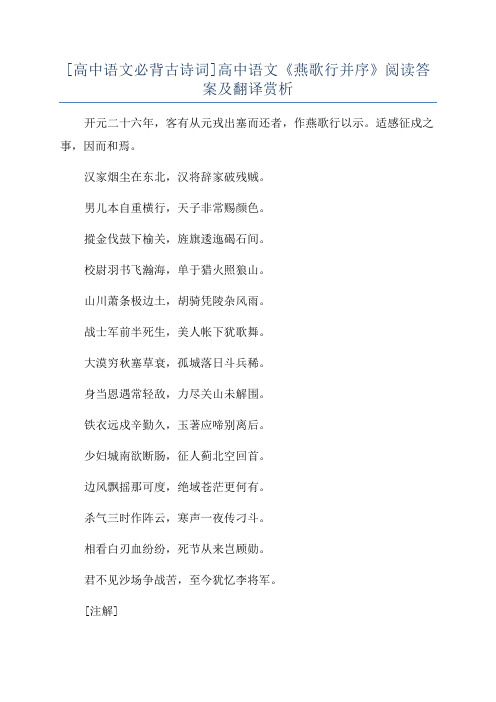 [高中语文必背古诗词]高中语文《燕歌行并序》阅读答案及翻译赏析

开元二十六年，客有从元戎出塞而还者，作燕歌行以示。适感征戍之事，因而和焉。

汉家烟尘在东北，汉将辞家破残贼。

男儿本自重横行，天子非常赐颜色。

摐金伐鼓下榆关，旌旗逶迤碣石间。

校尉羽书飞瀚海，单于猎火照狼山。

山川萧条极边土，胡骑凭陵杂风雨。

战士军前半死生，美人帐下犹歌舞。

大漠穷秋塞草衰，孤城落日斗兵稀。

身当恩遇常轻敌，力尽关山未解围。

铁衣远戍辛勤久，玉箸应啼别离后。

少妇城南欲断肠，征人蓟北空回首。

边风飘摇那可度，绝域苍茫更何有。

杀气三时作阵云，寒声一夜传刁斗。

相看白刃血纷纷，死节从来岂顾勋。

君不见沙场争战苦，至今犹忆李将军。

[注解]